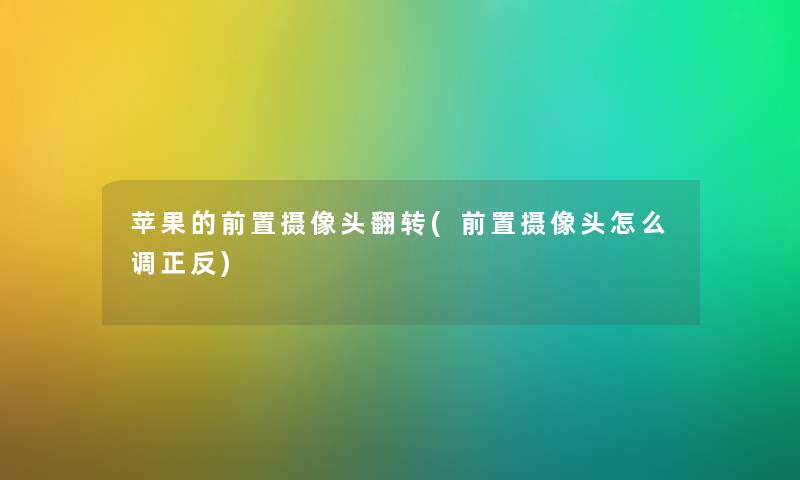 苹果的前置摄像头翻转(前置摄像头怎么调正反)